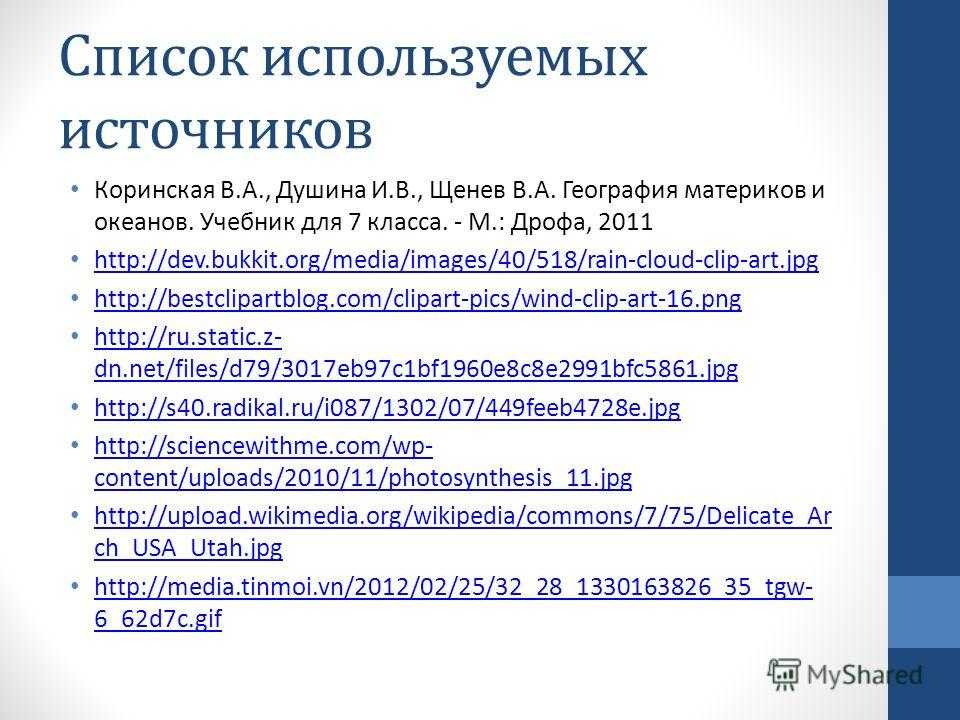 Список используемых источников

• Коринская В.А., Душина И.В., Щенев В.А. География материков и океанов. Учебник для 7 класса. - М.: Дрофа, 2011

• http://dev.bukkit.org/media/images/40/518/rain-cloud-clip-art.jpg

• http://bestclipartblog.com/clipart-pics/wind-clip-art-16.png

• http://ru.static.z-dn.net/files/d79/3017eb97c1bf1960e8c8e2991bfc5861.jpg

• http://s40.radikal.ru/i087/1302/07/449feeb4728e.jpg

• http://sciencewithme.com/wp-content/uploads/2010/11/photosynthesis_11.jpg

• http://upload.wikimedia.org/wikipedia/commons/7/75/Delicate_Arch_USA_Utah.jpg

• http://media.tinmoi.vn/2012/02/25/32_28_1330163826_35_tgw-6_62d7c.gif

MyShared